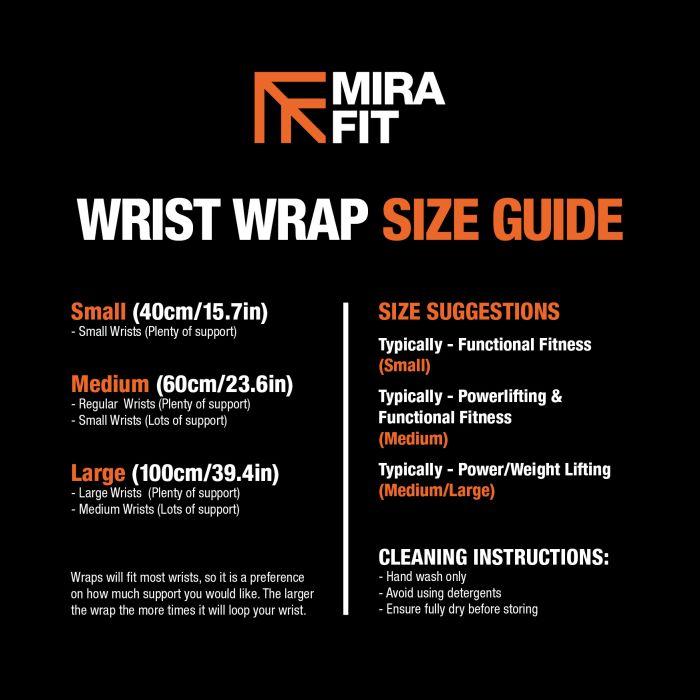 MIRA FIT

WRIST WRAP SIZE GUIDE

Small (40cm/15.7in)
- Small Wrists (Plenty of support)

Medium (60cm/23.6in)
- Regular Wrists (Plenty of support)
- Small Wrists (Lots of support)

Large (100cm/39.4in)
- Large Wrists (Plenty of support)
- Medium Wrists (Lots of support)

Wraps will fit most wrists, so it is a preference on how much support you would like. The larger the wrap the more times it will loop your wrist.

SIZE SUGGESTIONS

Typically - Functional Fitness
(Small)

Typically - Powerlifting & Functional Fitness
(Medium)

Typically - Power/Weight Lifting
(Medium/Large)

CLEANING INSTRUCTIONS:
- Hand wash only
- Avoid using detergents
- Ensure fully dry before storing